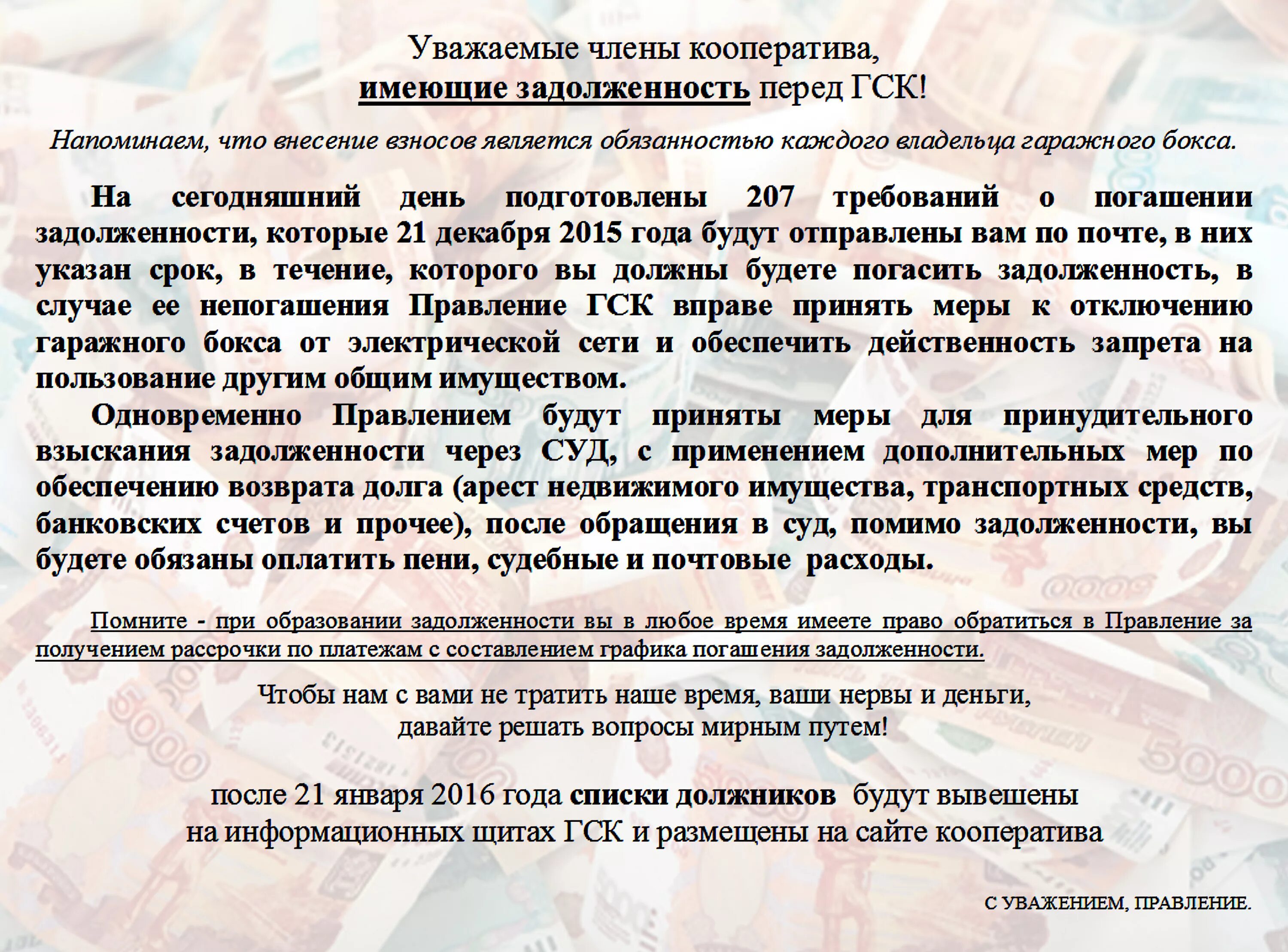 Уважаемые члены кооператива,
имеющие задолженность перед ГСК!

Напоминаем, что внесение взносов является обязанностью каждого владельца гаражного бокса.

На сегодняшний день подготовлены 207 требований о погашении задолженности, которые 21 декабря 2015 года будут отправлены вам по почте, в них указан срок, в течение, которого вы должны будете погасить задолженность, в случае ее непогашения Правление ГСК вправе принять меры к отключению гаражного бокса от электрической сети и обеспечить действенность запрета на пользование другим общим имуществом.

Одновременно Правлением будут приняты меры для принудительного взыскания задолженности через СУД, с применением дополнительных мер по обеспечению возврата долга (арест недвижимого имущества, транспортных средств, банковских счетов и прочее), после обращения в суд, помимо задолженности, вы будете обязаны оплатить пени, судебные и почтовые расходы.

Помните - при образовании задолженности вы в любое время имеете право обратиться в Правление за получением рассрочки по платежам с составлением графика погашения задолженности.

Чтобы нам с вами не тратить наше время, ваши нервы и деньги,
давайте решать вопросы мирным путем!

после 21 января 2016 года списки должников будут вывешены
на информационных щитах ГСК и размещены на сайте кооператива

С УВАЖЕНИЕМ, ПРАВЛЕНИЕ.